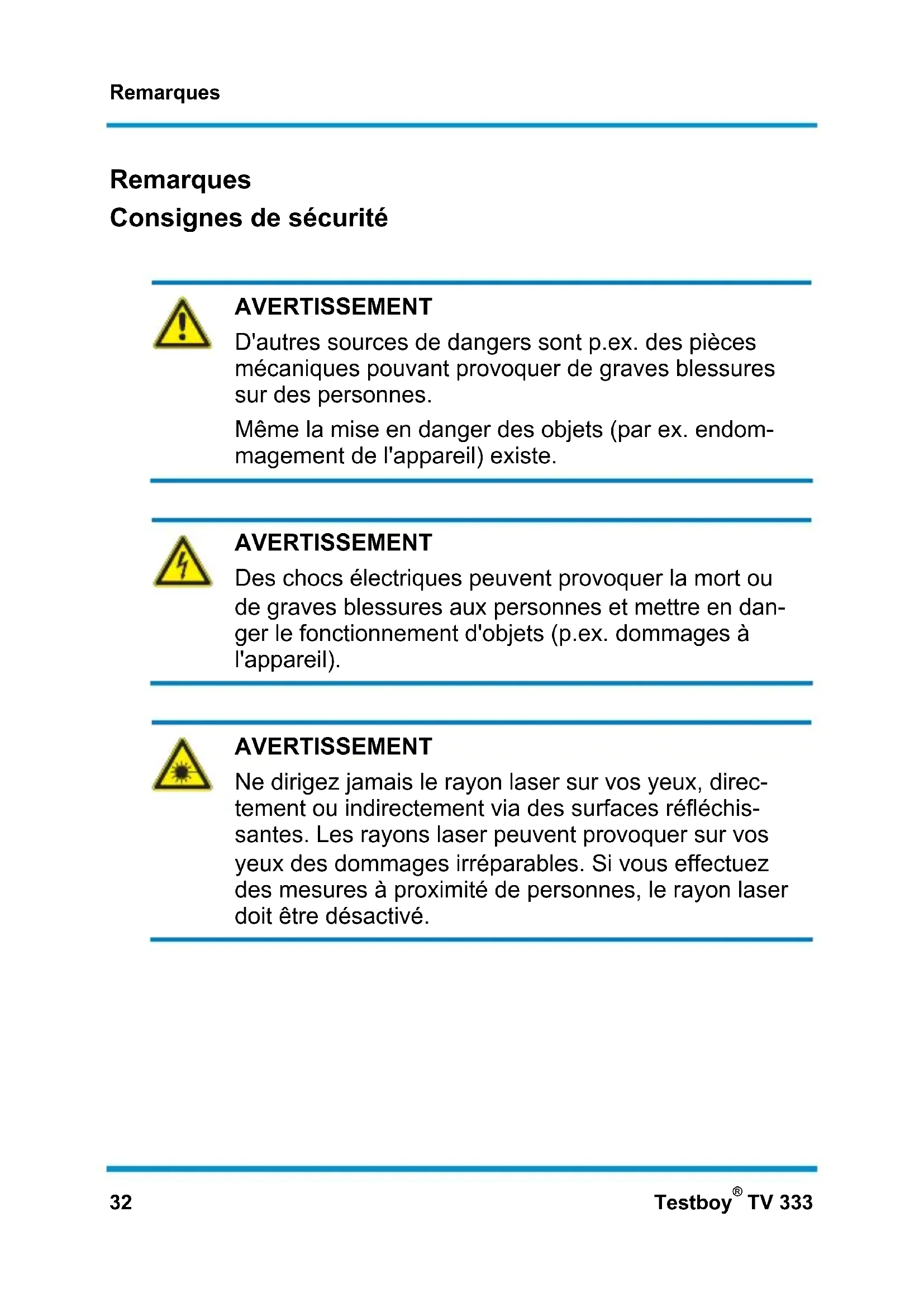 Remarques

Remarques

Consignes de sécurité

AVERTISSEMENT

D'autres sources de dangers sont p.ex. des pièces mécaniques pouvant provoquer de graves blessures sur des personnes.

Même la mise en danger des objets (par ex. endommagement de l'appareil) existe.

AVERTISSEMENT

Des chocs électriques peuvent provoquer la mort ou de graves blessures aux personnes et mettre en danger le fonctionnement d'objets (p.ex. dommages à l'appareil).

AVERTISSEMENT

Ne dirigez jamais le rayon laser sur vos yeux, directement ou indirectement via des surfaces réfléchissantes. Les rayons laser peuvent provoquer sur vos yeux des dommages irréparables. Si vous effectuez des mesures à proximité de personnes, le rayon laser doit être désactivé.

32

Testboy® TV 333